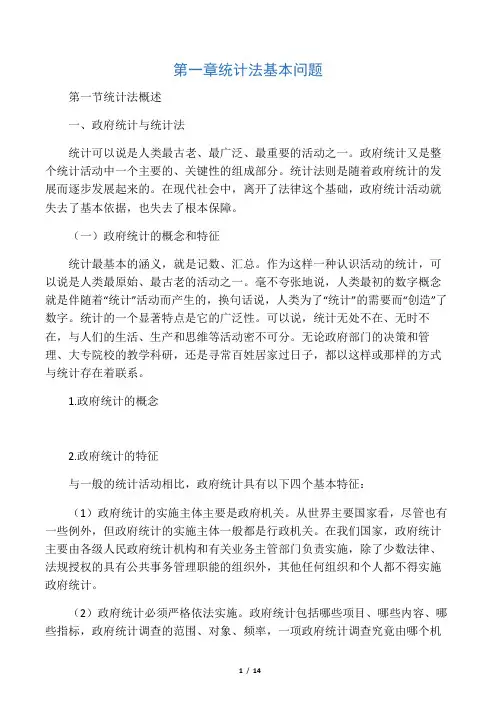 第一章统计法基本问题

第一节统计法概述

一、政府统计与统计法

统计可以说是人类最古老、最广泛、最重要的活动之一。政府统计又是整个统计活动中一个主要的、关键性的组成部分。统计法则是随着政府统计的发展而逐步发展起来的。在现代社会中，离开了法律这个基础，政府统计活动就失去了基本依据，也失去了根本保障。

（一）政府统计的概念和特征

统计最基本的涵义，就是记数、汇总。作为这样一种认识活动的统计，可以说是人类最原始、最古老的活动之一。毫不夸张地说，人类最初的数字概念就是伴随着“统计”活动而产生的，换句话说，人类为了“统计”的需要而“创造”了数字。统计的一个显著特点是它的广泛性。可以说，统计无处不在、无时不在，与人们的生活、生产和思维等活动密不可分。无论政府部门的决策和管理、大专院校的教学科研，还是寻常百姓居家过日子，都以这样或那样的方式与统计存在着联系。

1.政府统计的概念

2.政府统计的特征

与一般的统计活动相比，政府统计具有以下四个基本特征：

（1）政府统计的实施主体主要是政府机关。从世界主要国家看，尽管也有一些例外，但政府统计的实施主体一般都是行政机关。在我们国家，政府统计主要由各级人民政府统计机构和有关业务主管部门负责实施，除了少数法律、法规授权的具有公共事务管理职能的组织外，其他任何组织和个人都不得实施政府统计。

（2）政府统计必须严格依法实施。政府统计包括哪些项目、哪些内容、哪些指标，政府统计调查的范围、对象、频率，一项政府统计调查究竟由哪个机

1 / 14